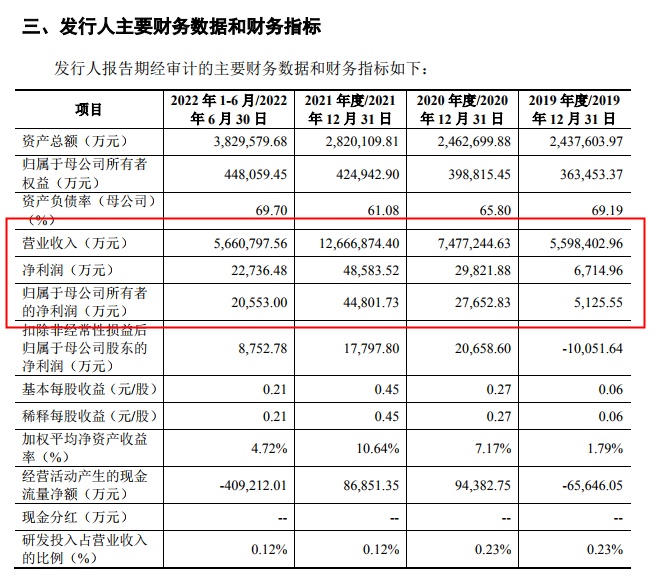 三、发行人主要财务数据和财务指标

发行人报告期经审计的主要财务数据和财务指标如下：

| 项目 | 2022 年 1-6 月/2022 年 6 月 30 日 | 2021 年度/2021 年 12 月 31 日 | 2020 年度/2020 年 12 月 31 日 | 2019 年度/2019 年 12 月 31 日 |
|---|---|---|---|---|
| 资产总额（万元） | 3,829,579.68 | 2,820,109.81 | 2,462,699.88 | 2,437,603.97 |
| 归属于母公司所有者权益（万元） | 448,059.45 | 424,942.90 | 398,815.45 | 363,453.37 |
| 资产负债率（母公司）（%） | 69.70 | 61.08 | 65.80 | 69.19 |
| 营业收入（万元） | 5,660,797.56 | 12,666,874.40 | 7,477,244.63 | 5,598,402.96 |
| 净利润（万元） | 22,736.48 | 48,583.52 | 29,821.88 | 6,714.96 |
| 归属于母公司所有者的净利润（万元） | 20,553.00 | 44,801.73 | 27,652.83 | 5,125.55 |
| 扣除非经常性损益后归属于母公司股东的净利润（万元） | 8,752.78 | 17,797.80 | 20,658.60 | -10,051.64 |
| 基本每股收益（元/股） | 0.21 | 0.45 | 0.27 | 0.06 |
| 稀释每股收益（元/股） | 0.21 | 0.45 | 0.27 | 0.06 |
| 加权平均净资产收益率（%） | 4.72% | 10.64% | 7.17% | 1.79% |
| 经营活动产生的现金流量净额（万元） | -409,212.01 | 86,851.35 | 94,382.75 | -65,646.05 |
| 现金分红（万元） | -- | -- | -- | -- |
| 研发投入占营业收入的比例（%） | 0.12% | 0.12% | 0.23% | 0.23% |